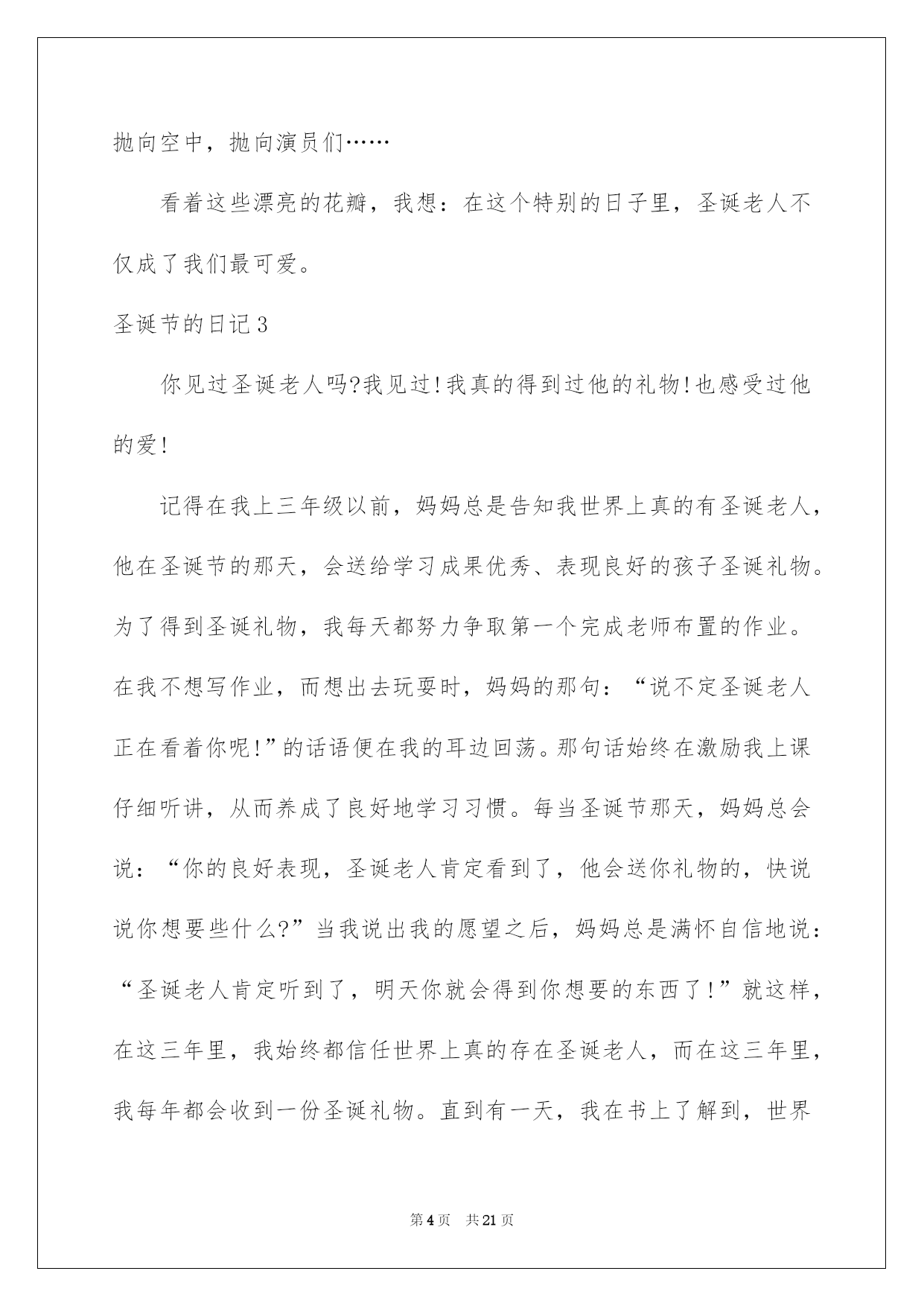 抛向空中，抛向演员们……

看着这些漂亮的花瓣，我想：在这个特别的日子里，圣诞老人不仅成了我们最可爱。

圣诞节的日记3

你见过圣诞老人吗?我见过!我真的得到过他的礼物!也感受过他的爱!

记得在我上三年级以前，妈妈总是告知我世界上真的有圣诞老人，他在圣诞节的那天，会送给学习成果优秀、表现良好的孩子圣诞礼物。为了得到圣诞礼物，我每天都努力争取第一个完成老师布置的作业。在我不想写作业，而想出去玩耍时，妈妈的那句：“说不定圣诞老人正在看着你呢!”的话语便在我的耳边回荡。那句话始终在激励我上课仔细听讲，从而养成了良好地学习习惯。每当圣诞节那天，妈妈总会说：“你的良好表现，圣诞老人肯定看到了，他会送你礼物的，快说说你想要些什么?”当我说出我的愿望之后，妈妈总是满怀自信地说：“圣诞老人肯定听到了，明天你就会得到你想要的东西了!”就这样，在这三年里，我始终都信任世界上真的存在圣诞老人，而在这三年里，我每年都会收到一份圣诞礼物。直到有一天，我在书上了解到，世界

第4页 共21页